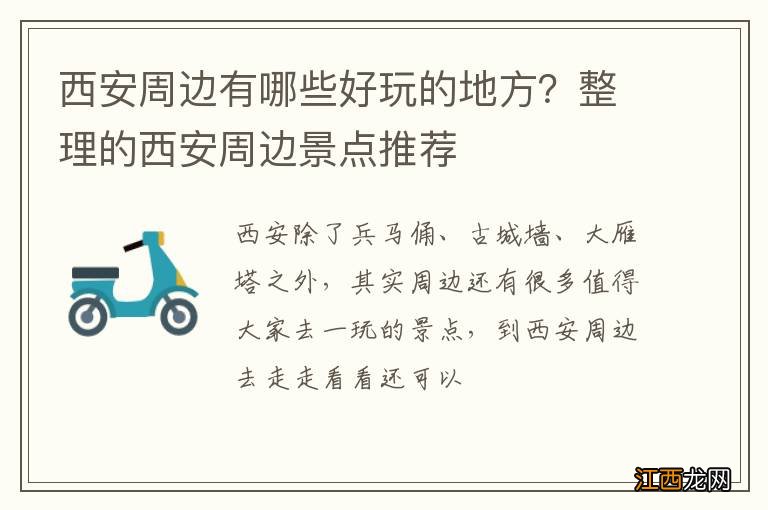 西安周边有哪些好玩的地方？整理的西安周边景点推荐

西安除了兵马俑、古城墙、大雁塔之外，其实周边还有很多值得大家去一玩的景点，到西安周边去走走看看还可以

江西龙网